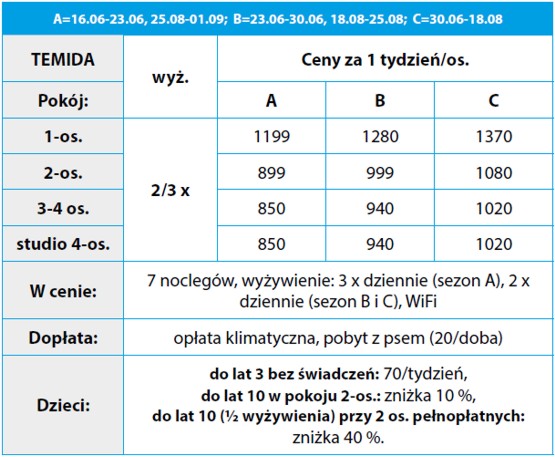 A=16.06-23.06, 25.08-01.09; B=23.06-30.06, 18.08-25.08; C=30.06-18.08

| TEMIDA | wyż. | Ceny za 1 tydzień/os. | | |
|---|---|---|---|---|
| Pokój: | | A | B | C |
| 1-os. | 2/3 x | 1199 | 1280 | 1370 |
| 2-os. | | 899 | 999 | 1080 |
| 3-4 os. | | 850 | 940 | 1020 |
| studio 4-os. | | 850 | 940 | 1020 |
| W cenie: | 7 noclegów, wyżywienie: 3 x dziennie (sezon A), 2 x dziennie (sezon B i C), WiFi | | | |
| Dopłata: | opłata klimatyczna, pobyt z psem (20/doba) | | | |
| Dzieci: | do lat 3 bez świadczeń: 70/tydzień, do lat 10 w pokoju 2-os.: zniżka 10 %, do lat 10 (½ wyżywienia) przy 2 os. pełnopłatnych: zniżka 40 %. | | | |